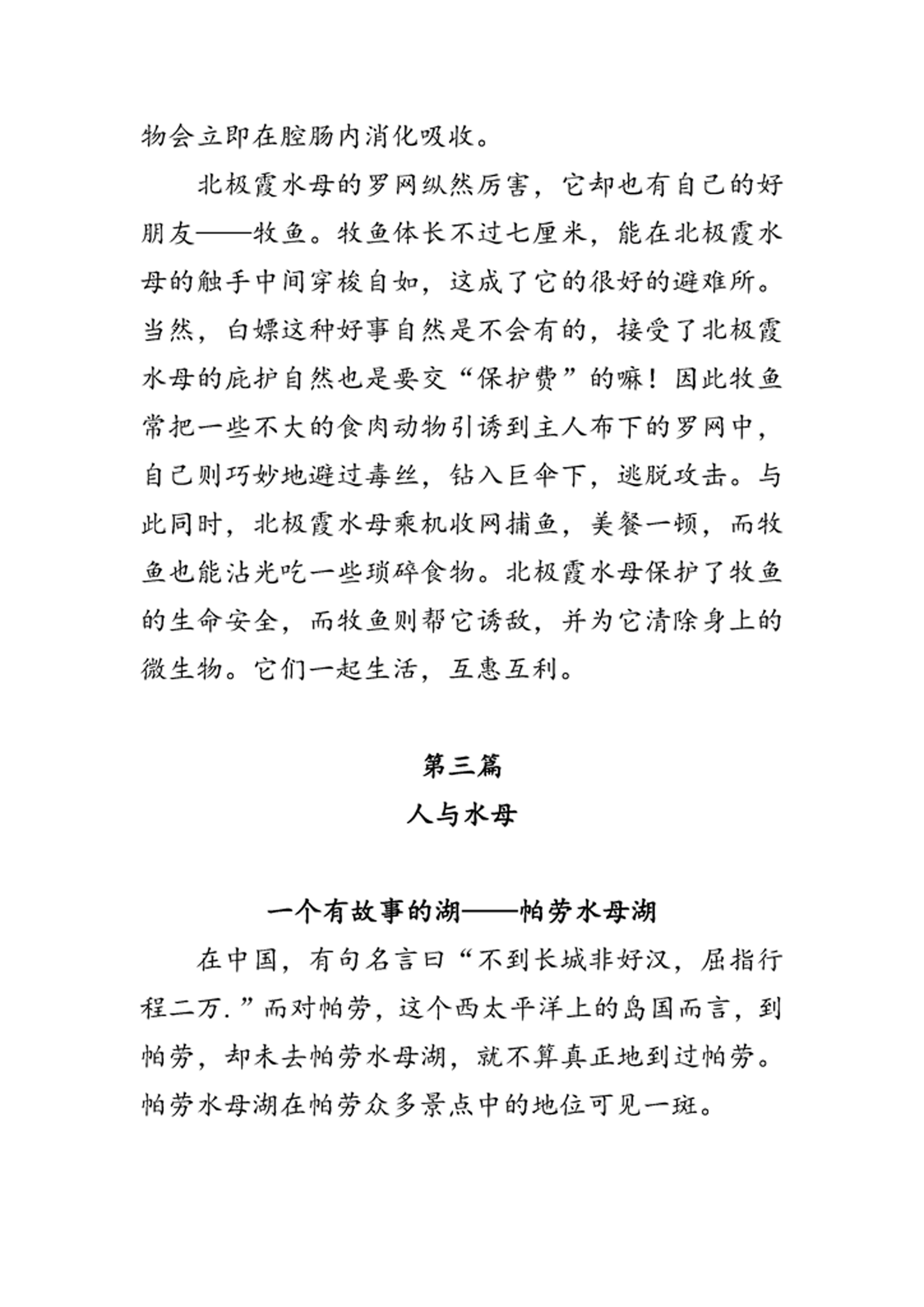 物会立即在腔肠内消化吸收。

北极霞水母的罗网纵然厉害，它却也有自己的好朋友——牧鱼。牧鱼体长不过七厘米，能在北极霞水母的触手中间穿梭自如，这成了它的很好的避难所。当然，白嫖这种好事自然是不会有的，接受了北极霞水母的庇护自然也是要交“保护费”的嘛！因此牧鱼常把一些不大的食肉动物引诱到主人布下的罗网中，自己则巧妙地避过毒丝，钻入巨伞下，逃脱攻击。与此同时，北极霞水母乘机收网捕鱼，美餐一顿，而牧鱼也能沾光吃一些琐碎食物。北极霞水母保护了牧鱼的生命安全，而牧鱼则帮它诱敌，并为它清除身上的微生物。它们一起生活，互惠互利。

第三篇
人与水母

一个有故事的湖——帕劳水母湖

在中国，有句名言曰“不到长城非好汉，屈指行程二万.”而对帕劳，这个西太平洋上的岛国而言，到帕劳，却未去帕劳水母湖，就不算真正地到过帕劳。帕劳水母湖在帕劳众多景点中的地位可见一斑。